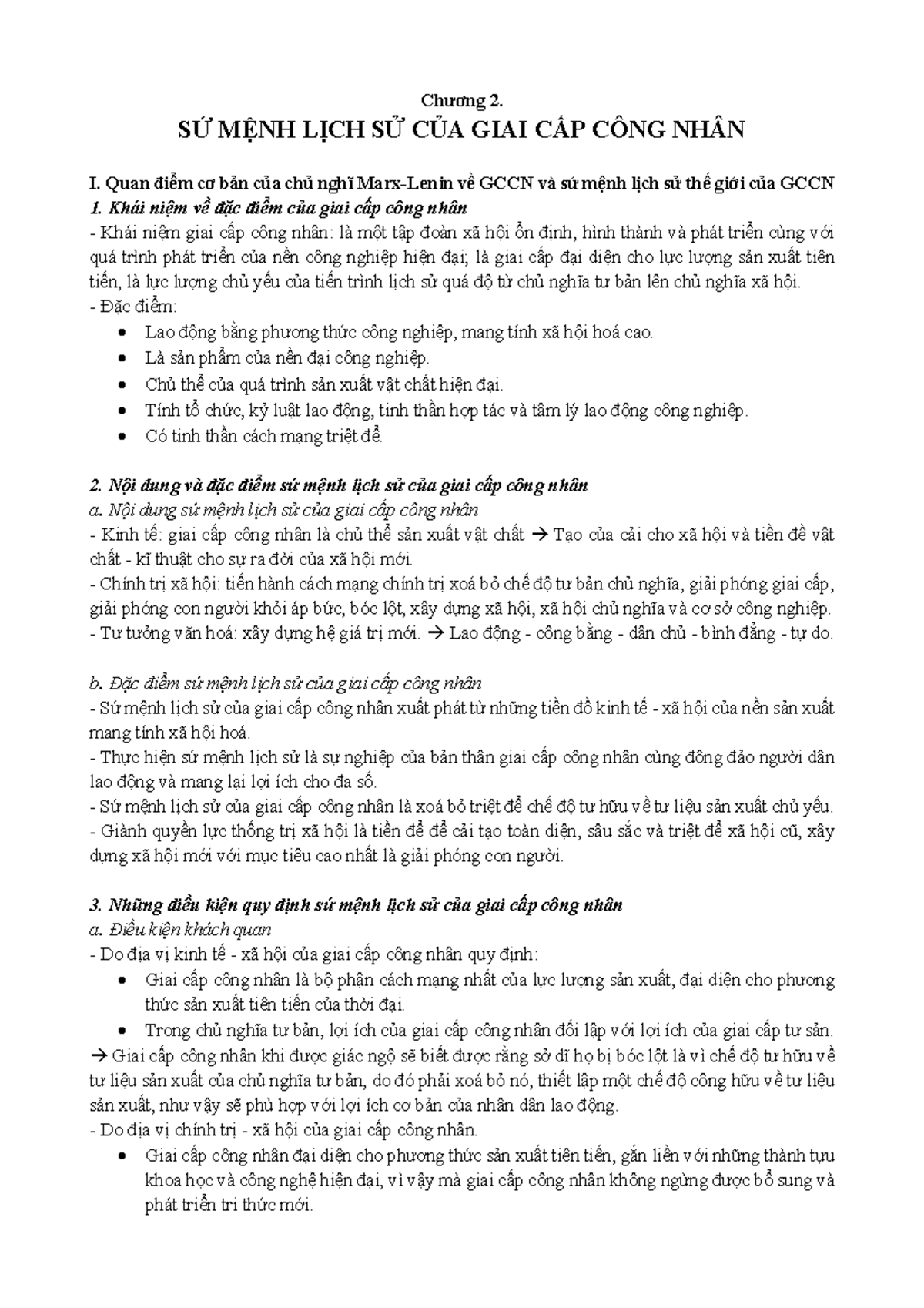 Chương 2.
SỨ MỆNH LỊCH SỬ CỦA GIAI CẤP CÔNG NHÂN

I. Quan điểm cơ bản của chủ nghĩ Marx-Lenin về GCCN và sứ mệnh lịch sử thế giới của GCCN
1. Khái niệm về đặc điểm của giai cấp công nhân
- Khái niệm giai cấp công nhân: là một tập đoàn xã hội ổn định, hình thành và phát triển cùng với quá trình phát triển của nền công nghiệp hiện đại; là giai cấp đại diện cho lực lượng sản xuất tiên tiến, là lực lượng chủ yếu của tiến trình lịch sử quá độ từ chủ nghĩa tư bản lên chủ nghĩa xã hội.
- Đặc điểm:
• Lao động bằng phương thức công nghiệp, mang tính xã hội hoá cao.
• Là sản phẩm của nền đại công nghiệp.
• Chủ thể của quá trình sản xuất vật chất hiện đại.
• Tính tổ chức, kỷ luật lao động, tinh thần hợp tác và tâm lý lao động công nghiệp.
• Có tinh thần cách mạng triệt để.

2. Nội dung và đặc điểm sứ mệnh lịch sử của giai cấp công nhân
a. Nội dung sứ mệnh lịch sử của giai cấp công nhân
- Kinh tế: giai cấp công nhân là chủ thể sản xuất vật chất → Tạo của cải cho xã hội và tiền đề vật chất - kĩ thuật cho sự ra đời của xã hội mới.
- Chính trị xã hội: tiến hành cách mạng chính trị xoá bỏ chế độ tư bản chủ nghĩa, giải phóng giai cấp, giải phóng con người khỏi áp bức, bóc lột, xây dựng xã hội, xã hội chủ nghĩa và cơ sở công nghiệp.
- Tư tưởng văn hoá: xây dựng hệ giá trị mới. → Lao động - công bằng - dân chủ - bình đẳng - tự do.

b. Đặc điểm sứ mệnh lịch sử của giai cấp công nhân
- Sứ mệnh lịch sử của giai cấp công nhân xuất phát từ những tiền đồ kinh tế - xã hội của nền sản xuất mang tính xã hội hoá.
- Thực hiện sứ mệnh lịch sử là sự nghiệp của bản thân giai cấp công nhân cùng đông đảo người dân lao động và mang lại lợi ích cho đa số.
- Sứ mệnh lịch sử của giai cấp công nhân là xoá bỏ triệt để chế độ tư hữu về tư liệu sản xuất chủ yếu.
- Giành quyền lực thống trị xã hội là tiền đề để cải tạo toàn diện, sâu sắc và triệt để xã hội cũ, xây dựng xã hội mới với mục tiêu cao nhất là giải phóng con người.

3. Những điều kiện quy định sứ mệnh lịch sử của giai cấp công nhân
a. Điều kiện khách quan
- Do địa vị kinh tế - xã hội của giai cấp công nhân quy định:
• Giai cấp công nhân là bộ phận cách mạng nhất của lực lượng sản xuất, đại diện cho phương thức sản xuất tiên tiến của thời đại.
• Trong chủ nghĩa tư bản, lợi ích của giai cấp công nhân đối lập với lợi ích của giai cấp tư sản.
→ Giai cấp công nhân khi được giác ngộ sẽ biết được rằng sở dĩ họ bị bóc lột là vì chế độ tư hữu về tư liệu sản xuất của chủ nghĩa tư bản, do đó phải xoá bỏ nó, thiết lập một chế độ công hữu về tư liệu sản xuất, như vậy sẽ phù hợp với lợi ích cơ bản của nhân dân lao động.
- Do địa vị chính trị - xã hội của giai cấp công nhân.
• Giai cấp công nhân đại diện cho phương thức sản xuất tiên tiến, gắn liền với những thành tựu khoa học và công nghệ hiện đại, vì vậy mà giai cấp công nhân không ngừng được bổ sung và phát triển tri thức mới.